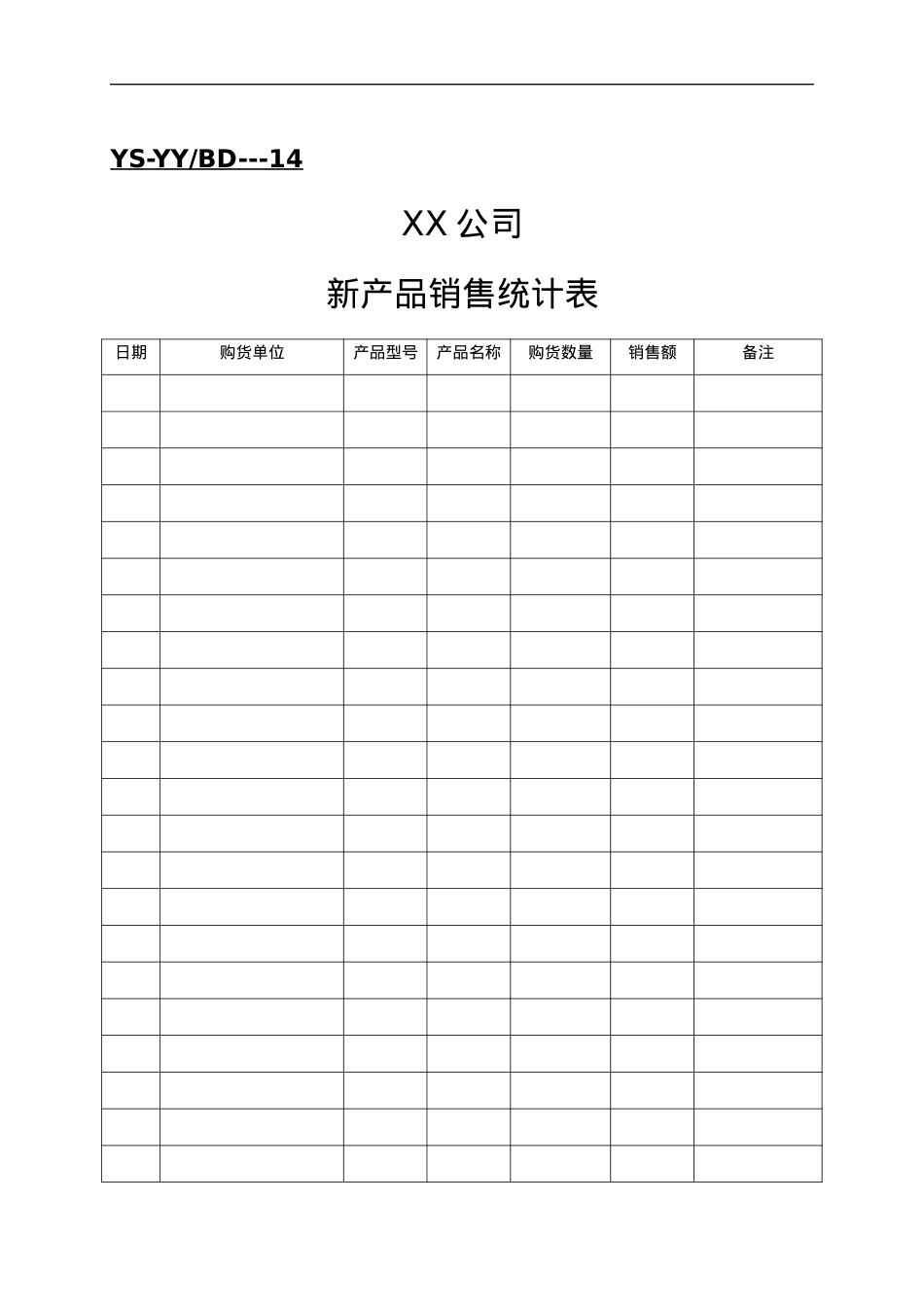 YS-YY/BD---14

XX 公司

新产品销售统计表

| 日期 | 购货单位 | 产品型号 | 产品名称 | 购货数量 | 销售额 | 备注 |
|---|---|---|---|---|---|---|
| | | | | | | |
| | | | | | | |
| | | | | | | |
| | | | | | | |
| | | | | | | |
| | | | | | | |
| | | | | | | |
| | | | | | | |
| | | | | | | |
| | | | | | | |
| | | | | | | |
| | | | | | | |
| | | | | | | |
| | | | | | | |
| | | | | | | |
| | | | | | | |
| | | | | | | |
| | | | | | | |
| | | | | | | |
| | | | | | | |
| | | | | | | |
| | | | | | | |